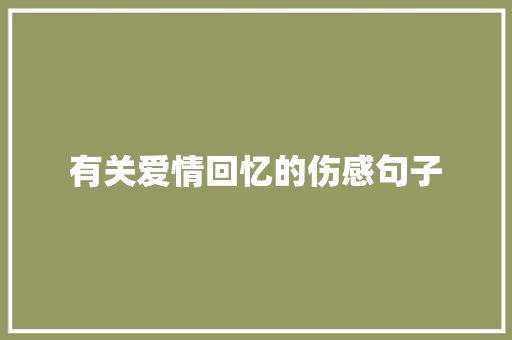 有关爱情回忆的伤感句子